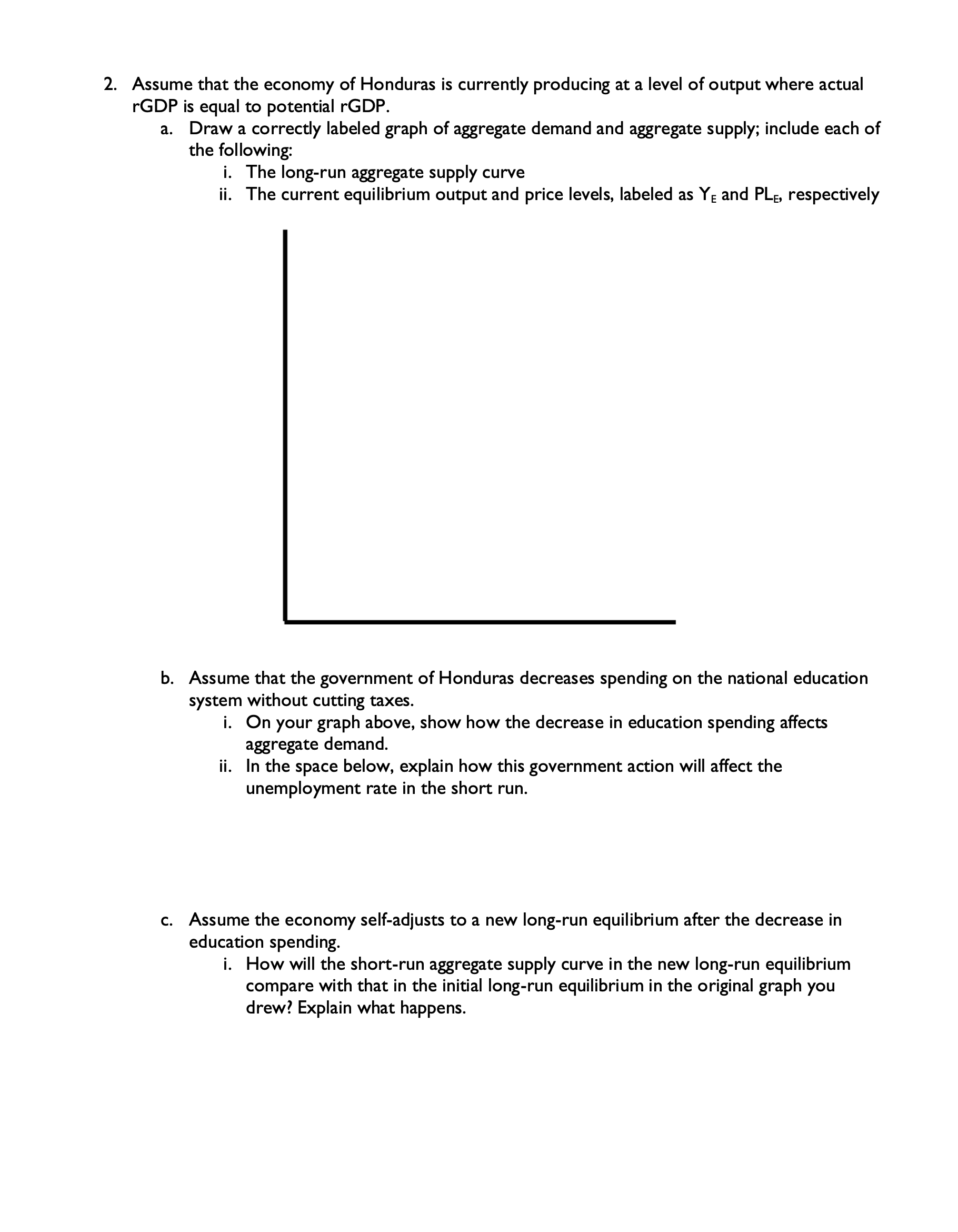 2. Assume that the economy of Honduras is currently producing at a level of output where actual rGDP is equal to potential rGDP.

a. Draw a correctly labeled graph of aggregate demand and aggregate supply; include each of the following:

i. The long-run aggregate supply curve

ii. The current equilibrium output and price levels, labeled as $Y_E$ and $PL_E$, respectively

b. Assume that the government of Honduras decreases spending on the national education system without cutting taxes.

i. On your graph above, show how the decrease in education spending affects aggregate demand.

ii. In the space below, explain how this government action will affect the unemployment rate in the short run.

c. Assume the economy self-adjusts to a new long-run equilibrium after the decrease in education spending.

i. How will the short-run aggregate supply curve in the new long-run equilibrium compare with that in the initial long-run equilibrium in the original graph you drew? Explain what happens.